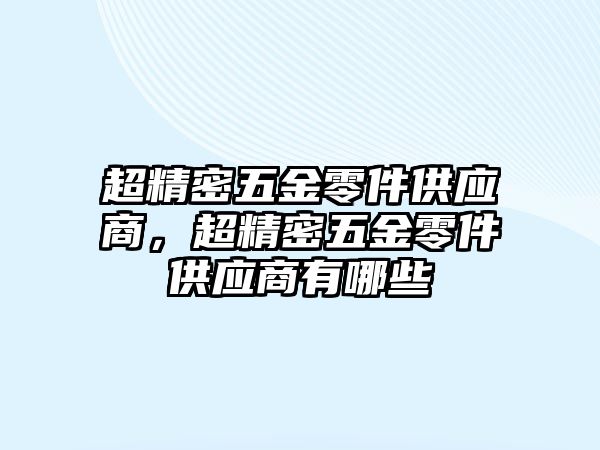 超精密五金零件供应商，超精密五金零件供应商有哪些